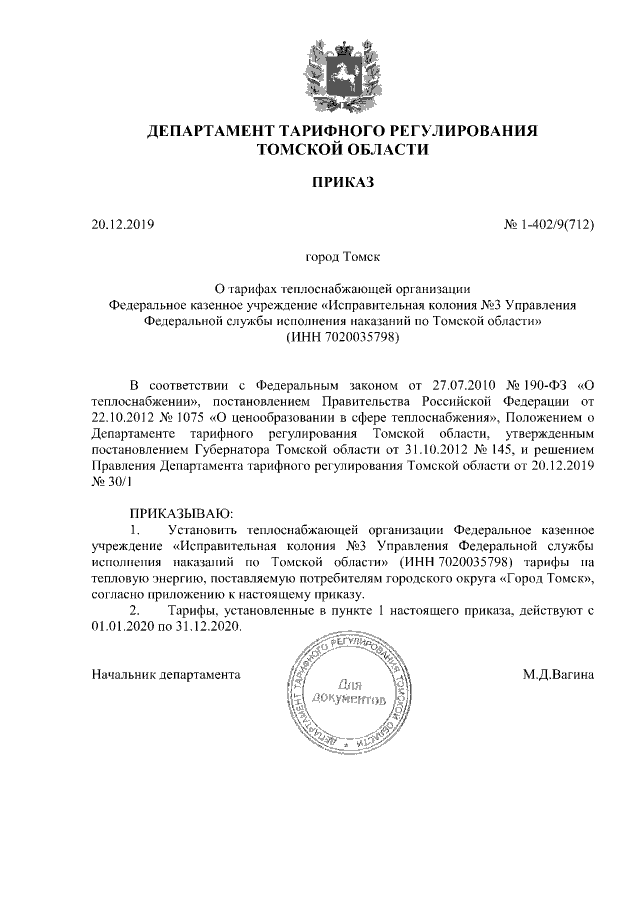 ДЕПАРТАМЕНТ ТАРИФНОГО РЕГУЛИРОВАНИЯ
ТОМСКОЙ ОБЛАСТИ

ПРИКАЗ

20.12.2019

№ 1-402/9(712)

город Томск

О тарифах теплоснабжающей организации
Федеральное казенное учреждение «Исправительная колония №3 Управления Федеральной службы исполнения наказаний по Томской области»
(ИНН 7020035798)

В соответствии с Федеральным законом от 27.07.2010 № 190-ФЗ «О теплоснабжении», постановлением Правительства Российской Федерации от 22.10.2012 № 1075 «О ценообразовании в сфере теплоснабжения», Положением о Департаменте тарифного регулирования Томской области, утвержденным постановлением Губернатора Томской области от 31.10.2012 № 145, и решением Правления Департамента тарифного регулирования Томской области от 20.12.2019 № 30/1

ПРИКАЗЫВАЮ:
1. Установить теплоснабжающей организации Федеральное казенное учреждение «Исправительная колония №3 Управления Федеральной службы исполнения наказаний по Томской области» (ИНН 7020035798) тарифы на тепловую энергию, поставляемую потребителям городского округа «Город Томск», согласно приложению к настоящему приказу.
2. Тарифы, установленные в пункте 1 настоящего приказа, действуют с 01.01.2020 по 31.12.2020.

Начальник департамента

ДЕПАРТАМЕНТ ТАРИФНОГО РЕГУЛИРОВАНИЯ ТОМСКОЙ ОБЛАСТИ
Для документов

М.Д.Вагина